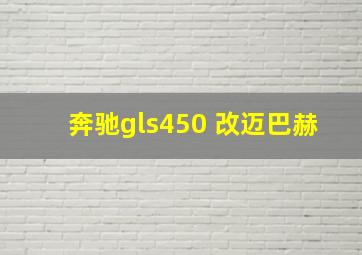 奔驰gls450 改迈巴赫